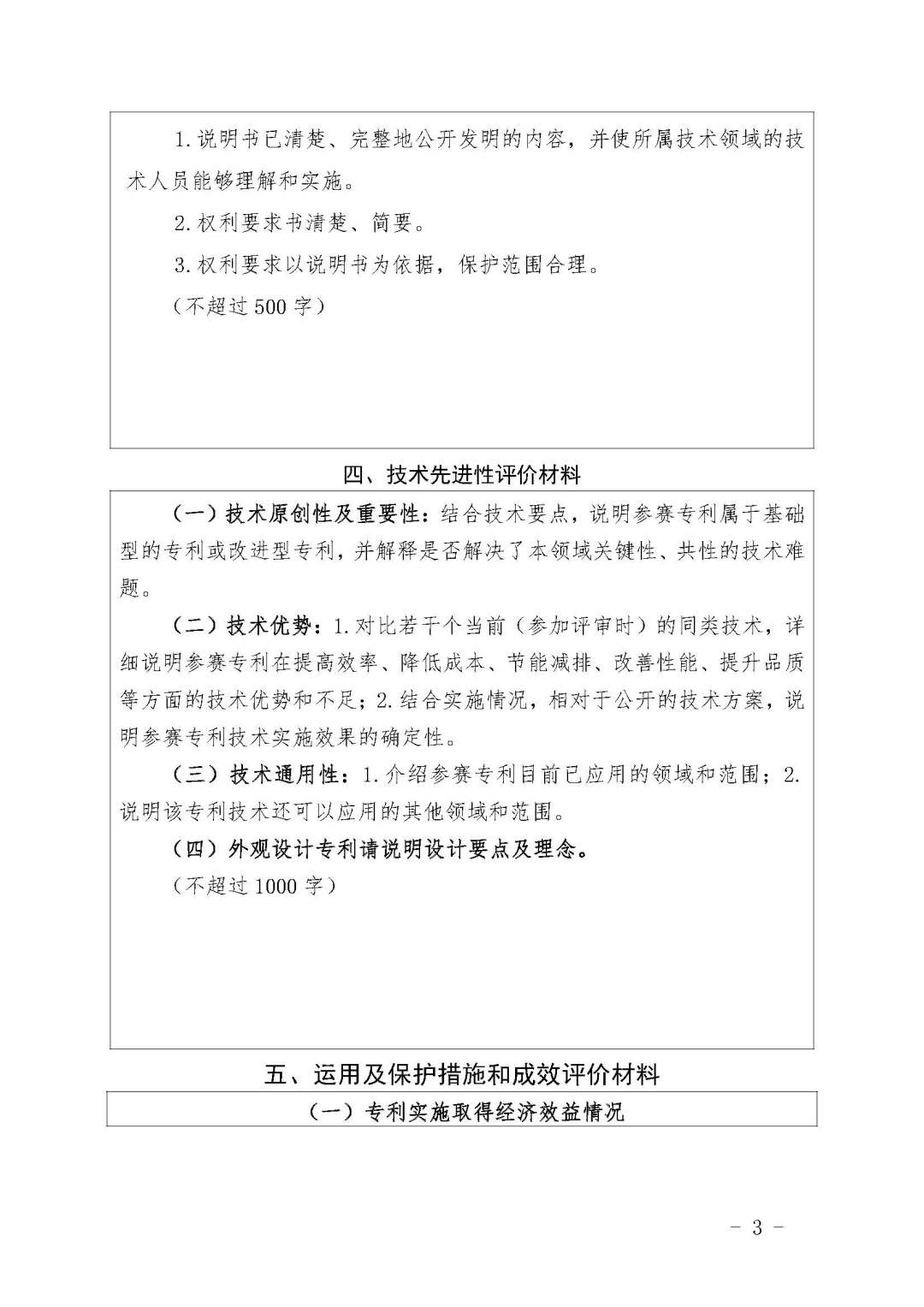 1.说明书已清楚、完整地公开发明的内容，并使所属技术领域的技术人员能够理解和实施。

2.权利要求书清楚、简要。

3.权利要求以说明书为依据，保护范围合理。

（不超过500字）

四、技术先进性评价材料

（一）技术原创性及重要性：结合技术要点，说明参赛专利属于基础型的专利或改进型专利，并解释是否解决了本领域关键性、共性的技术难题。

（二）技术优势：1.对比若干个当前（参加评审时）的同类技术，详细说明参赛专利在提高效率、降低成本、节能减排、改善性能、提升品质等方面的技术优势和不足；2.结合实施情况，相对于公开的技术方案，说明参赛专利技术实施效果的确定性。

（三）技术通用性：1.介绍参赛专利目前已应用的领域和范围；2.说明该专利技术还可以应用的其他领域和范围。

（四）外观设计专利请说明设计要点及理念。

（不超过1000字）

五、运用及保护措施和成效评价材料

（一）专利实施取得经济效益情况

- 3 -